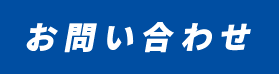 お問い合わせ